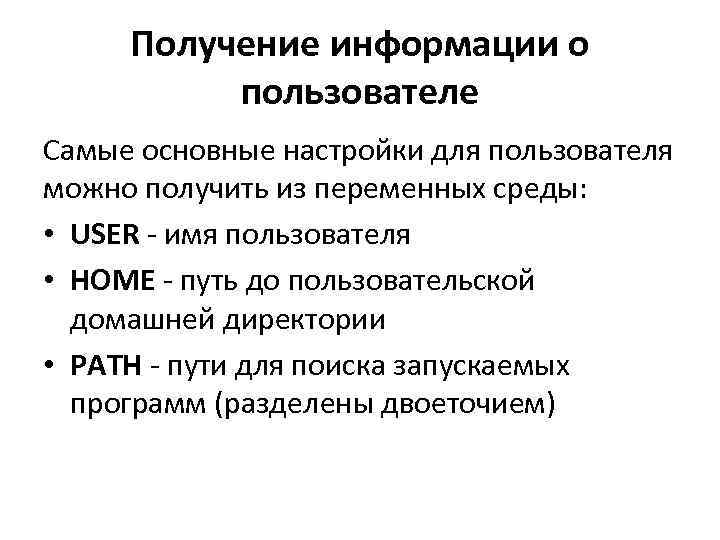 Получение информации о пользователе

Самые основные настройки для пользователя можно получить из переменных среды:

• USER - имя пользователя
• HOME - путь до пользовательской домашней директории
• PATH - пути для поиска запускаемых программ (разделены двоеточием)